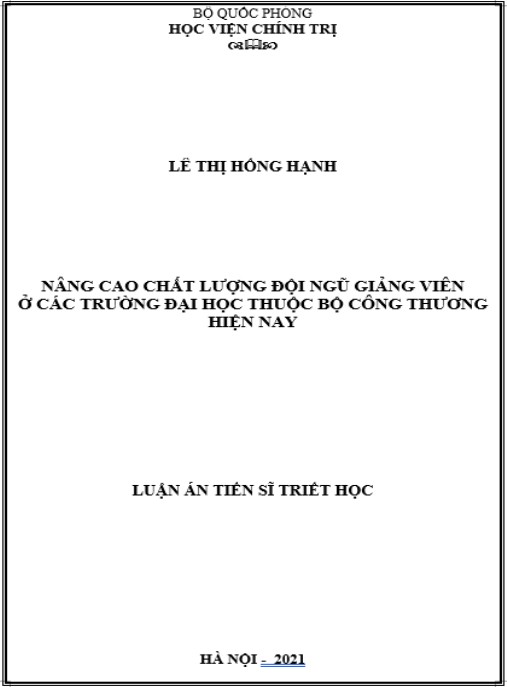 BỘ QUỐC PHÒNG
HỌC VIỆN CHÍNH TRỊ

LÊ THỊ HỒNG HẠNH

NÂNG CAO CHẤT LƯỢNG ĐỘI NGŨ GIẢNG VIÊN Ở CÁC TRƯỜNG ĐẠI HỌC THUỘC BỘ CÔNG THƯƠNG HIỆN NAY

LUẬN ÁN TIẾN SĨ TRIẾT HỌC

HÀ NỘI - 2021